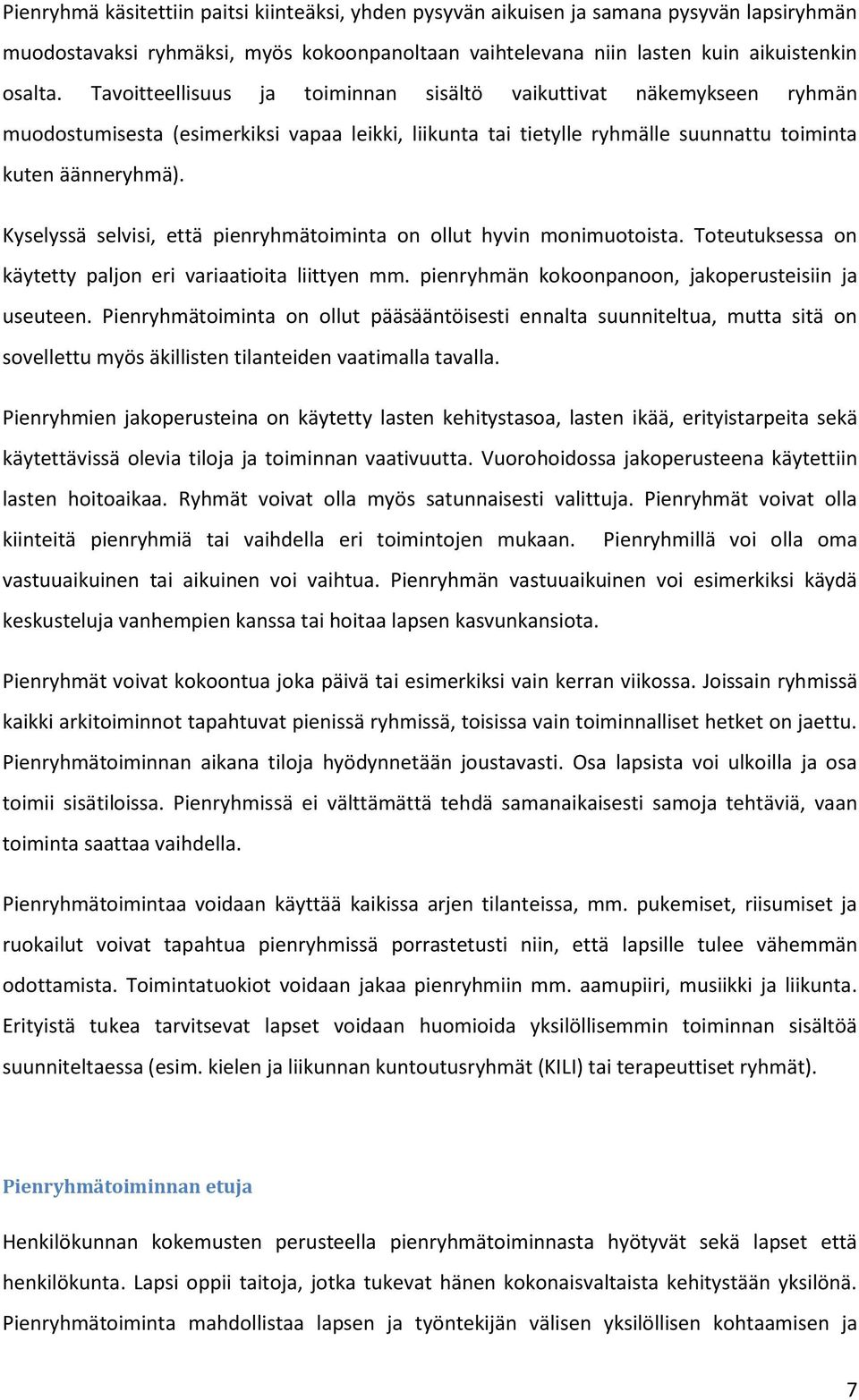 Pienryhmä käsitettiin paitsi kiinteäksi, yhden pysyvän aikuisen ja samana pysyvän lapsiryhmän muodostavaksi ryhmäksi, myös kokoonpanoltaan vaihtelevana niin lasten kuin aikuistenkin osalta. Tavoitteellisuus ja toiminnan sisältö vaikuttivat näkemykseen ryhmän muodostumisesta (esimerkiksi vapaa leikki, liikunta tai tietylle ryhmälle suunnattu toiminta kuten äänneryhmä).

Kyselyssä selvisi, että pienryhmätoiminta on ollut hyvin monimuotoista. Toteutuksessa on käytetty paljon eri variaatioita liittyen mm. pienryhmän kokoonpanoon, jakoperusteisiin ja useuteen. Pienryhmätoiminta on ollut pääsääntöisesti ennalta suunniteltua, mutta sitä on sovellettu myös äkillisten tilanteiden vaatimalla tavalla.

Pienryhmien jakoperusteina on käytetty lasten kehitystasoa, lasten ikää, erityistarpeita sekä käytettävissä olevia tiloja ja toiminnan vaativuutta. Vuorohoidossa jakoperusteena käytettiin lasten hoitoaikaa. Ryhmät voivat olla myös satunnaisesti valittuja. Pienryhmät voivat olla kiinteitä pienryhmiä tai vaihdella eri toimintojen mukaan. Pienryhmillä voi olla oma vastuuaikuinen tai aikuinen voi vaihtua. Pienryhmän vastuuaikuinen voi esimerkiksi käydä keskusteluja vanhempien kanssa tai hoitaa lapsen kasvunkansiota.

Pienryhmät voivat kokoontua joka päivä tai esimerkiksi vain kerran viikossa. Joissain ryhmissä kaikki arkitoiminnot tapahtuvat pienissä ryhmissä, toisissa vain toiminnalliset hetket on jaettu. Pienryhmätoiminnan aikana tiloja hyödynnetään joustavasti. Osa lapsista voi ulkoilla ja osa toimii sisätiloissa. Pienryhmissä ei välttämättä tehdä samanaikaisesti samoja tehtäviä, vaan toiminta saattaa vaihdella.

Pienryhmätoimintaa voidaan käyttää kaikissa arjen tilanteissa, mm. pukemiset, riisumiset ja ruokailut voivat tapahtua pienryhmissä porrastetusti niin, että lapsille tulee vähemmän odottamista. Toimintatuokiot voidaan jakaa pienryhmiin mm. aamupiiri, musiikki ja liikunta. Erityistä tukea tarvitsevat lapset voidaan huomioida yksilöllisemmin toiminnan sisältöä suunniteltaessa (esim. kielen ja liikunnan kuntoutusryhmät (KILI) tai terapeuttiset ryhmät).

Pienryhmätoiminnan etuja

Henkilökunnan kokemusten perusteella pienryhmätoiminnasta hyötyvät sekä lapset että henkilökunta. Lapsi oppii taitoja, jotka tukevat hänen kokonaisvaltaista kehitystään yksilönä. Pienryhmätoiminta mahdollistaa lapsen ja työntekijän välisen yksilöllisen kohtaamisen ja

7